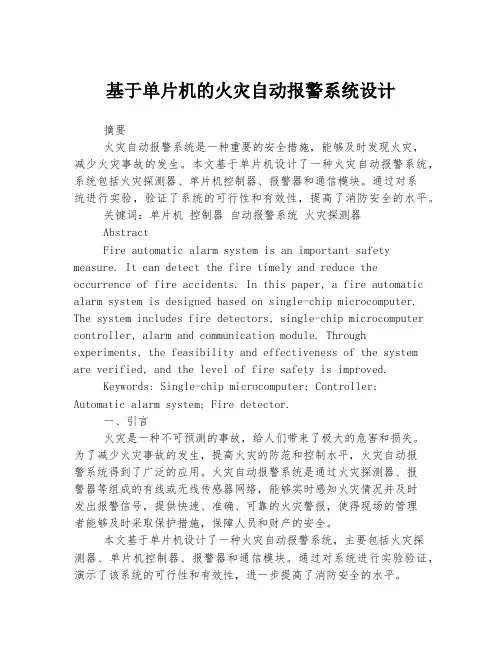 基于单片机的火灾自动报警系统设计

摘要

火灾自动报警系统是一种重要的安全措施，能够及时发现火灾，减少火灾事故的发生。本文基于单片机设计了一种火灾自动报警系统，系统包括火灾探测器、单片机控制器、报警器和通信模块。通过对系统进行实验，验证了系统的可行性和有效性，提高了消防安全的水平。

关键词：单片机 控制器 自动报警系统 火灾探测器

Abstract

Fire automatic alarm system is an important safety measure. It can detect the fire timely and reduce the occurrence of fire accidents. In this paper, a fire automatic alarm system is designed based on single-chip microcomputer. The system includes fire detectors, single-chip microcomputer controller, alarm and communication module. Through experiments, the feasibility and effectiveness of the system are verified, and the level of fire safety is improved.

Keywords: Single-chip microcomputer; Controller; Automatic alarm system; Fire detector.

一、引言

火灾是一种不可预测的事故，给人们带来了极大的危害和损失。为了减少火灾事故的发生，提高火灾的防范和控制水平，火灾自动报警系统得到了广泛的应用。火灾自动报警系统是通过火灾探测器、报警器等组成的有线或无线传感器网络，能够实时感知火灾情况并及时发出报警信号，提供快速、准确、可靠的火灾警报，使得现场的管理者能够及时采取保护措施，保障人员和财产的安全。

本文基于单片机设计了一种火灾自动报警系统，主要包括火灾探测器、单片机控制器、报警器和通信模块。通过对系统进行实验验证，演示了该系统的可行性和有效性，进一步提高了消防安全的水平。